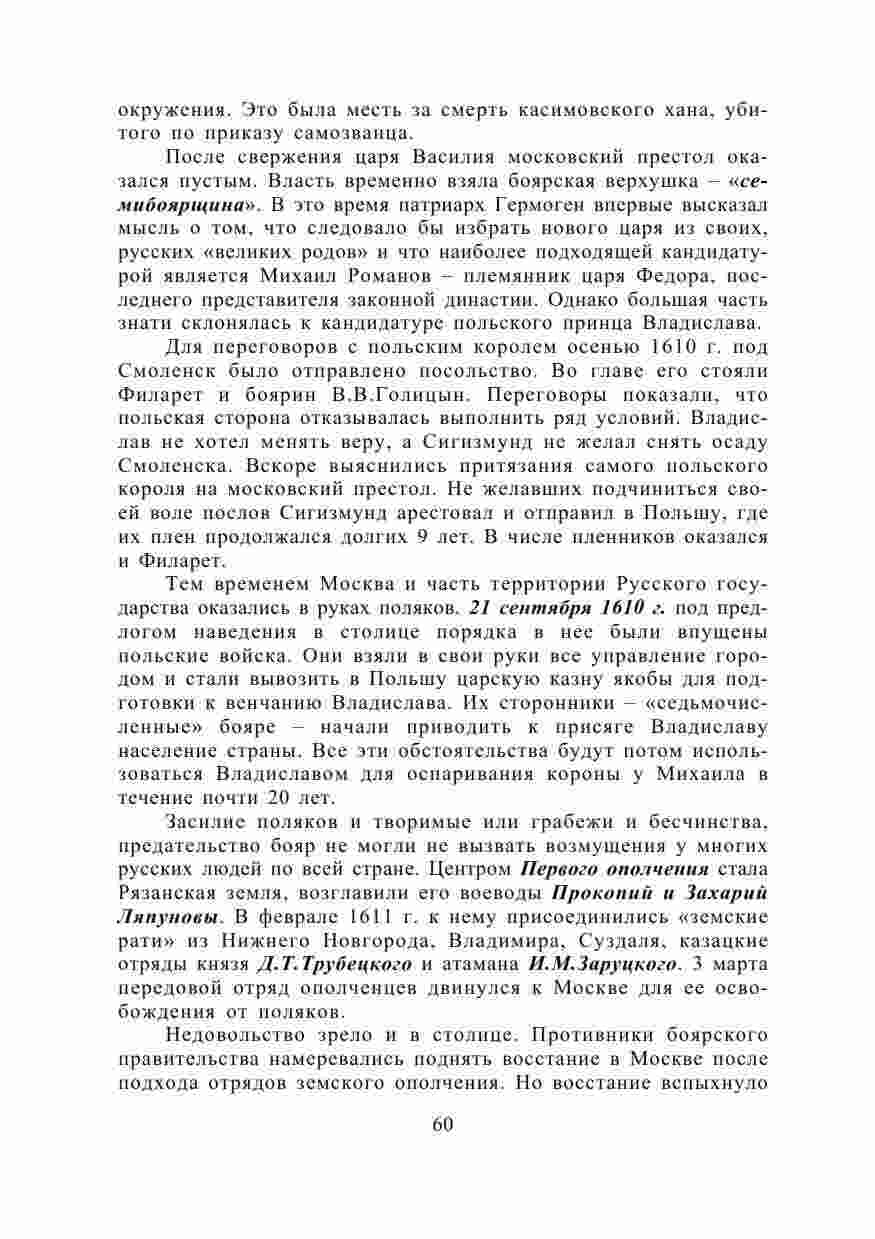 окружения. Это была месть за смерть касимовского хана, убитого по приказу самозванца.

После свержения царя Василия московский престол оказался пустым. Власть временно взяла боярская верхушка – «семибоярщина». В это время патриарх Гермоген впервые высказал мысль о том, что следовало бы избрать нового царя из своих, русских «великих родов» и что наиболее подходящей кандидатурой является Михаил Романов – племянник царя Федора, последнего представителя законной династии. Однако большая часть знати склонялась к кандидатуре польского принца Владислава.

Для переговоров с польским королем осенью 1610 г. под Смоленск было отправлено посольство. Во главе его стояли Филарет и боярин В.В.Голицын. Переговоры показали, что польская сторона отказывалась выполнить ряд условий. Владислав не хотел менять веру, а Сигизмунд не желал снять осаду Смоленска. Вскоре выяснились притязания самого польского короля на московский престол. Не желавших подчиниться своей воле послов Сигизмунд арестовал и отправил в Польшу, где их плен продолжался долгих 9 лет. В числе пленников оказался и Филарет.

Тем временем Москва и часть территории Русского государства оказались в руках поляков. 21 сентября 1610 г. под предлогом наведения в столице порядка в нее были впущены польские войска. Они взяли в свои руки все управление городом и стали вывозить в Польшу царскую казну якобы для подготовки к венчанию Владислава. Их сторонники – «седьмочисленные» бояре – начали приводить к присяге Владиславу население страны. Все эти обстоятельства будут потом использоваться Владиславом для оспаривания короны у Михаила в течение почти 20 лет.

Засилие поляков и творимые или грабежи и бесчинства, предательство бояр не могли не вызвать возмущения у многих русских людей по всей стране. Центром Первого ополчения стала Рязанская земля, возглавили его воеводы Прокопий и Захарий Ляпуновы. В феврале 1611 г. к нему присоединились «земские рати» из Нижнего Новгорода, Владимира, Суздаля, казацкие отряды князя Д.Т.Трубецкого и атамана И.М.Заруцкого. 3 марта передовой отряд ополченцев двинулся к Москве для ее освобождения от поляков.

Недовольство зрело и в столице. Противники боярского правительства намеревались поднять восстание в Москве после подхода отрядов земского ополчения. Но восстание вспыхнуло

60